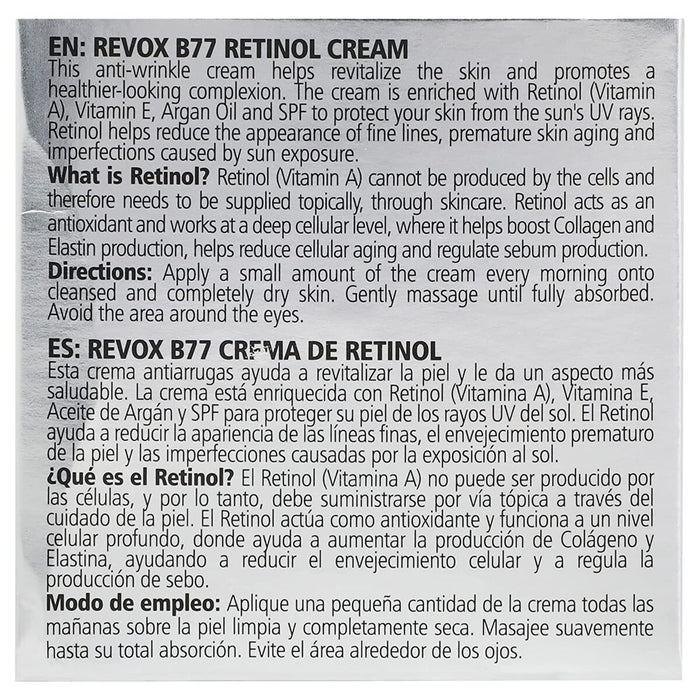 EN: REVOX B77 RETINOL CREAM
This anti-wrinkle cream helps revitalize the skin and promotes a healthier-looking complexion. The cream is enriched with Retinol (Vitamin A), Vitamin E, Argan Oil and SPF to protect your skin from the sun's UV rays. Retinol helps reduce the appearance of fine lines, premature skin aging and imperfections caused by sun exposure.
What is Retinol? Retinol (Vitamin A) cannot be produced by the cells and therefore needs to be supplied topically, through skincare. Retinol acts as an antioxidant and works at a deep cellular level, where it helps boost Collagen and Elastin production, helps reduce cellular aging and regulate sebum production.
Directions: Apply a small amount of the cream every morning onto cleansed and completely dry skin. Gently massage until fully absorbed. Avoid the area around the eyes.

ES: REVOX B77 CREMA DE RETINOL
Esta crema antiarrugas ayuda a revitalizar la piel y le da un aspecto más saludable. La crema está enriquecida con Retinol (Vitamina A), Vitamina E, Aceite de Argán y SPF para proteger su piel de los rayos UV del sol. El Retinol ayuda a reducir la apariencia de las líneas finas, el envejecimiento prematuro de la piel y las imperfecciones causadas por la exposición al sol.
¿Qué es el Retinol? El Retinol (Vitamina A) no puede ser producido por las células, y por lo tanto, debe suministrarse por vía tópica a través del cuidado de la piel. El Retinol actúa como antioxidante y funciona a un nivel celular profundo, donde ayuda a aumentar la producción de Colágeno y Elastina, ayudando a reducir el envejecimiento celular y a regula la producción de sebo.
Modo de empleo: Aplique una pequeña cantidad de la crema todas las mañanas sobre la piel limpia y completamente seca. Masajee suavemente hasta su total absorción. Evite el área alrededor de los ojos.